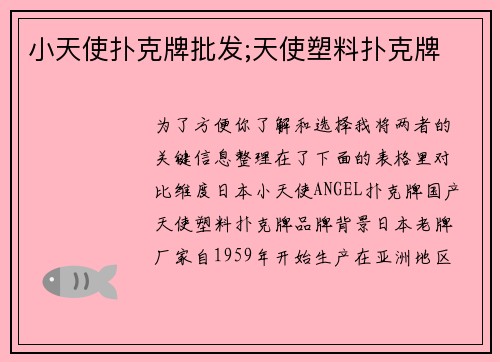 小天使扑克牌批发;天使塑料扑克牌

为了方便你了解和选择我将两者的关键信息整理在了下面的表格里对比维度日本小天使ANGEL扑克牌国产天使塑料扑克牌品牌背景日本老牌厂家自1959年开始生产在亚洲地区